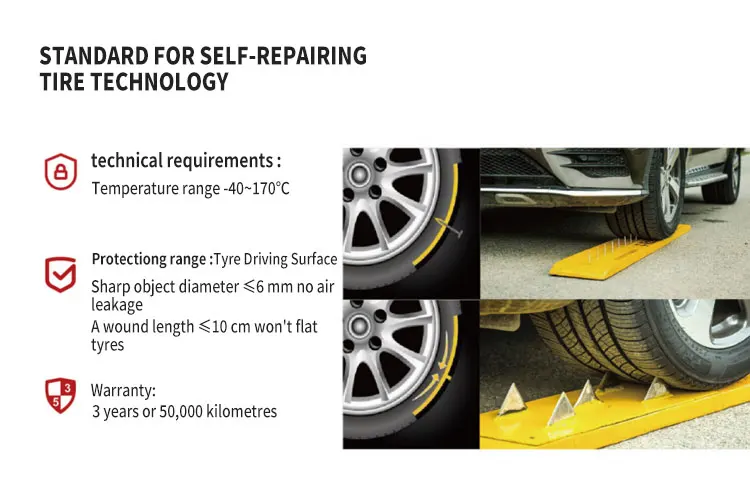 STANDARD FOR SELF-REPAIRING TIRE TECHNOLOGY

technical requirements :
Temperature range -40~170°C

Protectiong range :Tyre Driving Surface
Sharp object diameter ≤6 mm no air leakage
A wound length ≤10 cm won't flat tyres

Warranty:
3 years or 50,000 kilometres